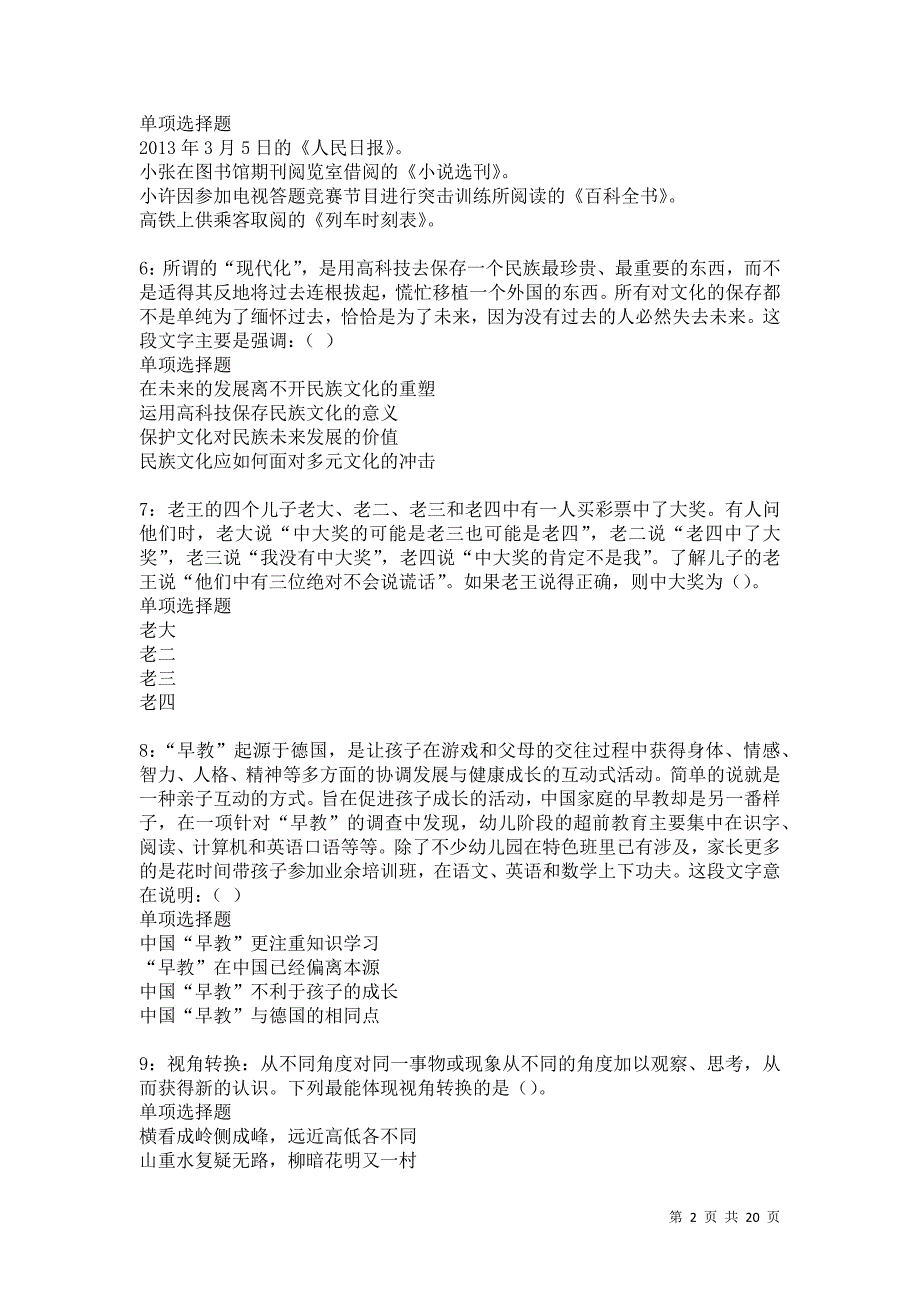 单项选择题
2013 年 3 月 5 日的《人民日报》。
小张在图书馆期刊阅览室借阅的《小说选刊》。
小许因参加电视答题竞赛节目进行突击训练所阅读的《百科全书》。
高铁上供乘客取阅的《列车时刻表》。

6：所谓的“现代化”，是用高科技去保存一个民族最珍贵、最重要的东西，而不是适得其反地将过去连根拔起，慌忙移植一个外国的东西。所有对文化的保存都不是单纯为了缅怀过去，恰恰是为了未来，因为没有过去的人必然失去未来。这段文字主要是强调：（ ）
单项选择题
在未来的发展离不开民族文化的重塑
运用高科技保存民族文化的意义
保护文化对民族未来发展的价值
民族文化应如何面对多元文化的冲击

7：老王的四个儿子老大、老二、老三和老四中有一人买彩票中了大奖。有人问他们时，老大说“中大奖的可能是老三也可能是老四”，老二说“老四中了大奖”，老三说“我没有中大奖”，老四说“中大奖的肯定不是我”。了解儿子的老王说“他们中有三位绝对不会说谎话”。如果老王说得正确，则中大奖为（）。
单项选择题
老大
老二
老三
老四

8：“早教”起源于德国，是让孩子在游戏和父母的交往过程中获得身体、情感、智力、人格、精神等多方面的协调发展与健康成长的互动式活动。简单的说就是一种亲子互动的方式。旨在促进孩子成长的活动，中国家庭的早教却是另一番样子，在一项针对“早教”的调查中发现，幼儿阶段的超前教育主要集中在识字、阅读、计算机和英语口语等等。除了不少幼儿园在特色班里已有涉及，家长更多的是花时间带孩子参加业余培训班，在语文、英语和数学上下功夫。这段文字意在说明：（ ）
单项选择题
中国“早教”更注重知识学习
“早教”在中国已经偏离本源
中国“早教”不利于孩子的成长
中国“早教”与德国的相同点

9：视角转换：从不同角度对同一事物或现象从不同的角度加以观察、思考，从而获得新的认识。下列最能体现视角转换的是（）。
单项选择题
横看成岭侧成峰，远近高低各不同
山重水复疑无路，柳暗花明又一村

第 2 页 共 20 页